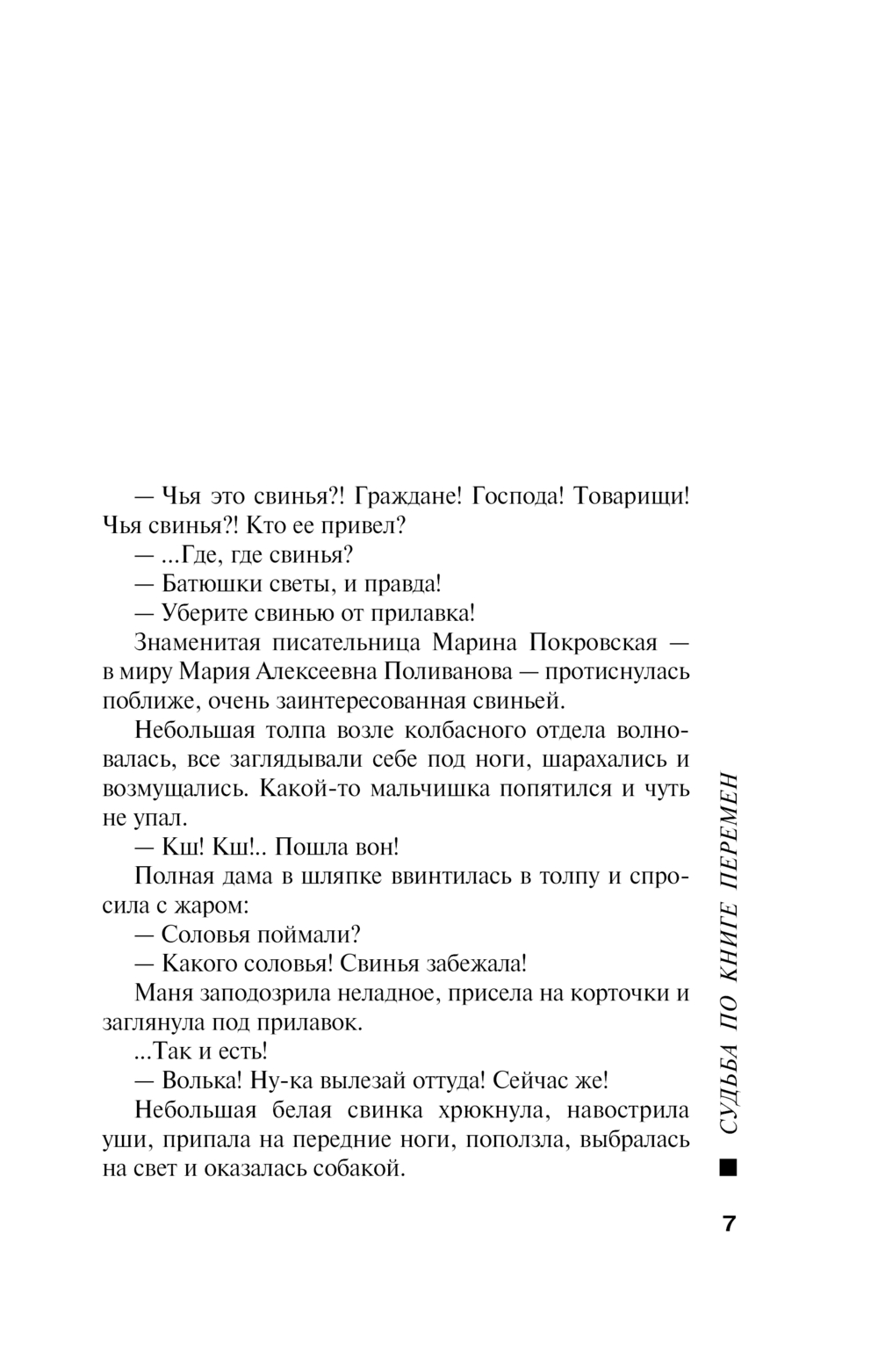 — Чья это свинья?! Граждане! Господа! Товарищи! Чья свинья?! Кто ее привел?

— ...Где, где свинья?

— Батюшки светы, и правда!

— Уберите свинью от прилавка!

Знаменитая писательница Марина Покровская — в миру Мария Алексеевна Поливанова — протиснулась поближе, очень заинтересованная свиньей.

Небольшая толпа возле колбасного отдела волновалась, все заглядывали себе под ноги, шарахались и возмущались. Какой-то мальчишка попятился и чуть не упал.

— Кш! Кш!.. Пошла вон!

Полная дама в шляпке ввинтилась в толпу и спросила с жаром:

— Соловья поймали?

— Какого соловья! Свинья забежала!

Маня заподозрила неладное, присела на корточки и заглянула под прилавок.

...Так и есть!

— Волька! Ну-ка вылезай оттуда! Сейчас же!

Небольшая белая свинка хрюкнула, навострила уши, припала на передние ноги, поползла, выбралась на свет и оказалась собакой.

СУДЬБА ПО КНИГЕ ПЕРЕМЕН

7